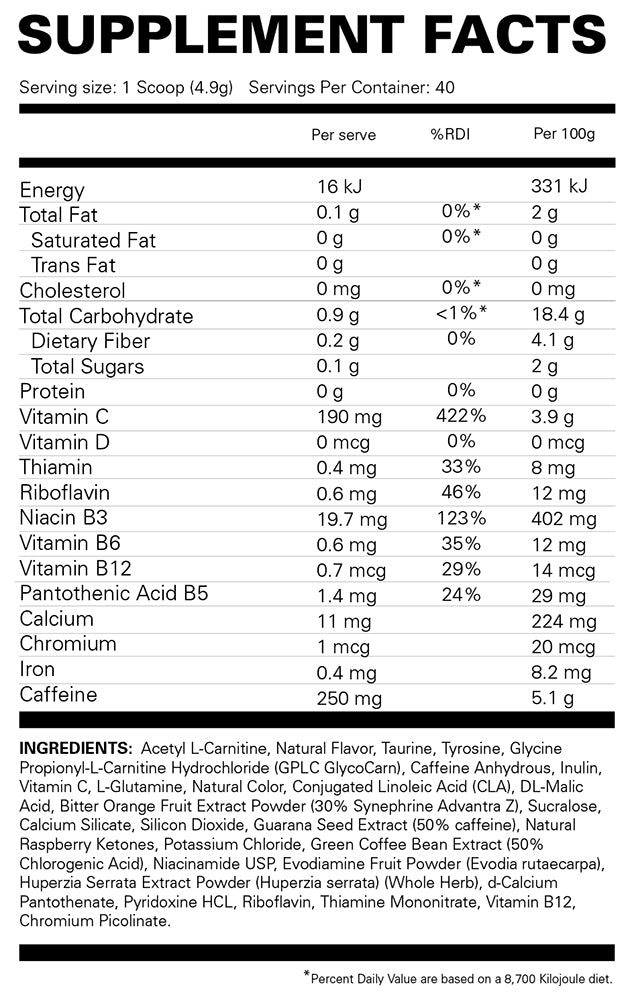 SUPPLEMENT FACTS

Serving size: 1 Scoop (4.9g) Servings Per Container: 40

|  | Per serve | %RDI | Per 100g |
|---|---|---|---|
| Energy | 16 kJ |  | 331 kJ |
| Total Fat | 0.1 g | 0%* | 2 g |
| Saturated Fat | 0 g | 0%* | 0 g |
| Trans Fat | 0 g |  | 0 g |
| Cholesterol | 0 mg | 0%* | 0 mg |
| Total Carbohydrate | 0.9 g | <1%* | 18.4 g |
| Dietary Fiber | 0.2 g | 0% | 4.1 g |
| Total Sugars | 0.1 g |  | 2 g |
| Protein | 0 g | 0% | 0 g |
| Vitamin C | 190 mg | 422% | 3.9 g |
| Vitamin D | 0 mcg | 0% | 0 mcg |
| Thiamin | 0.4 mg | 33% | 8 mg |
| Riboflavin | 0.6 mg | 46% | 12 mg |
| Niacin B3 | 19.7 mg | 123% | 402 mg |
| Vitamin B6 | 0.6 mg | 35% | 12 mg |
| Vitamin B12 | 0.7 mcg | 29% | 14 mcg |
| Pantothenic Acid B5 | 1.4 mg | 24% | 29 mg |
| Calcium | 11 mg |  | 224 mg |
| Chromium | 1 mcg |  | 20 mcg |
| Iron | 0.4 mg |  | 8.2 mg |
| Caffeine | 250 mg |  | 5.1 g |

INGREDIENTS: Acetyl L-Carnitine, Natural Flavor, Taurine, Tyrosine, Glycine Propionyl-L-Carnitine Hydrochloride (GPLC GlycoCarn), Caffeine Anhydrous, Inulin, Vitamin C, L-Glutamine, Natural Color, Conjugated Linoleic Acid (CLA), DL-Malic Acid, Bitter Orange Fruit Extract Powder (30% Synephrine Advantra Z), Sucralose, Calcium Silicate, Silicon Dioxide, Guarana Seed Extract (50% caffeine), Natural Raspberry Ketones, Potassium Chloride, Green Coffee Bean Extract (50% Chlorogenic Acid), Niacinamide USP, Evodiamine Fruit Powder (Evodia rutaecarpa), Huperzia Serrata Extract Powder (Huperzia serrata) (Whole Herb), d-Calcium Pantothenate, Pyridoxine HCL, Riboflavin, Thiamine Mononitrate, Vitamin B12, Chromium Picolinate.

*Percent Daily Value are based on a 8,700 Kilojoule diet.